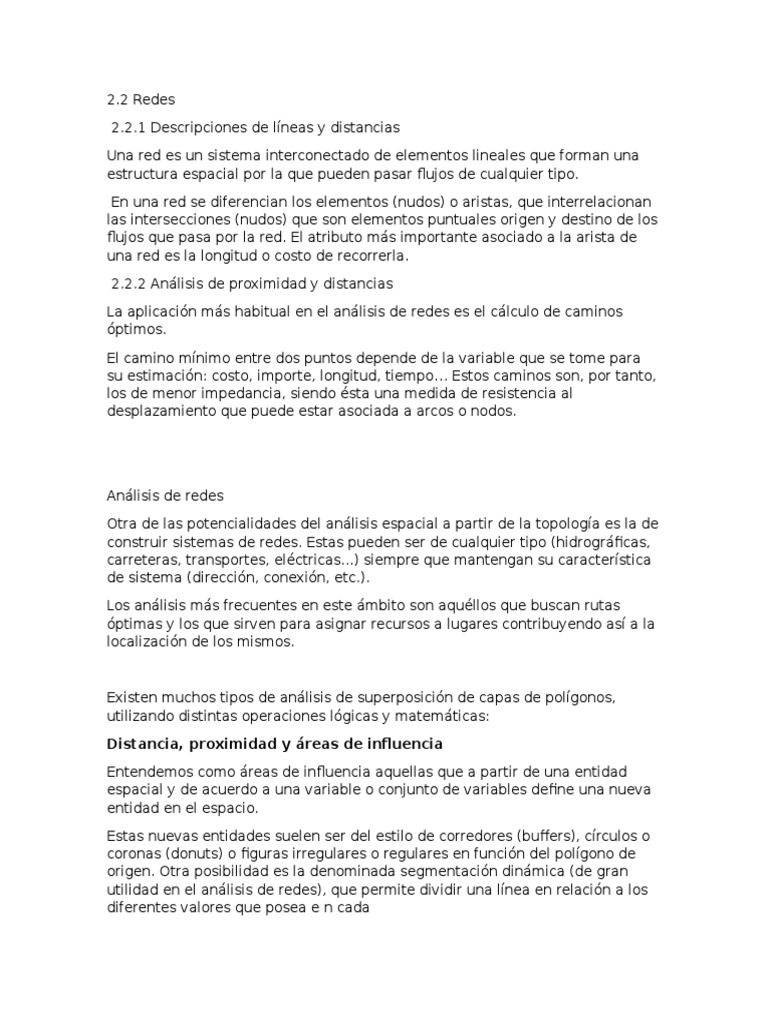 2.2 Redes

2.2.1 Descripciones de líneas y distancias

Una red es un sistema interconectado de elementos lineales que forman una estructura espacial por la que pueden pasar flujos de cualquier tipo.

En una red se diferencian los elementos (nudos) o aristas, que interrelacionan las intersecciones (nudos) que son elementos puntuales origen y destino de los flujos que pasa por la red. El atributo más importante asociado a la arista de una red es la longitud o costo de recorrerla.

2.2.2 Análisis de proximidad y distancias

La aplicación más habitual en el análisis de redes es el cálculo de caminos óptimos.

El camino mínimo entre dos puntos depende de la variable que se tome para su estimación: costo, importe, longitud, tiempo... Estos caminos son, por tanto, los de menor impedancia, siendo ésta una medida de resistencia al desplazamiento que puede estar asociada a arcos o nodos.

Análisis de redes

Otra de las potencialidades del análisis espacial a partir de la topología es la de construir sistemas de redes. Estas pueden ser de cualquier tipo (hidrográficas, carreteras, transportes, eléctricas...) siempre que mantengan su característica de sistema (dirección, conexión, etc.).

Los análisis más frecuentes en este ámbito son aquéllos que buscan rutas óptimas y los que sirven para asignar recursos a lugares contribuyendo así a la localización de los mismos.

Existen muchos tipos de análisis de superposición de capas de polígonos, utilizando distintas operaciones lógicas y matemáticas:

Distancia, proximidad y áreas de influencia

Entendemos como áreas de influencia aquellas que a partir de una entidad espacial y de acuerdo a una variable o conjunto de variables define una nueva entidad en el espacio.

Estas nuevas entidades suelen ser del estilo de corredores (buffers), círculos o coronas (donuts) o figuras irregulares o regulares en función del polígono de origen. Otra posibilidad es la denominada segmentación dinámica (de gran utilidad en el análisis de redes), que permite dividir una línea en relación a los diferentes valores que posea e n cada